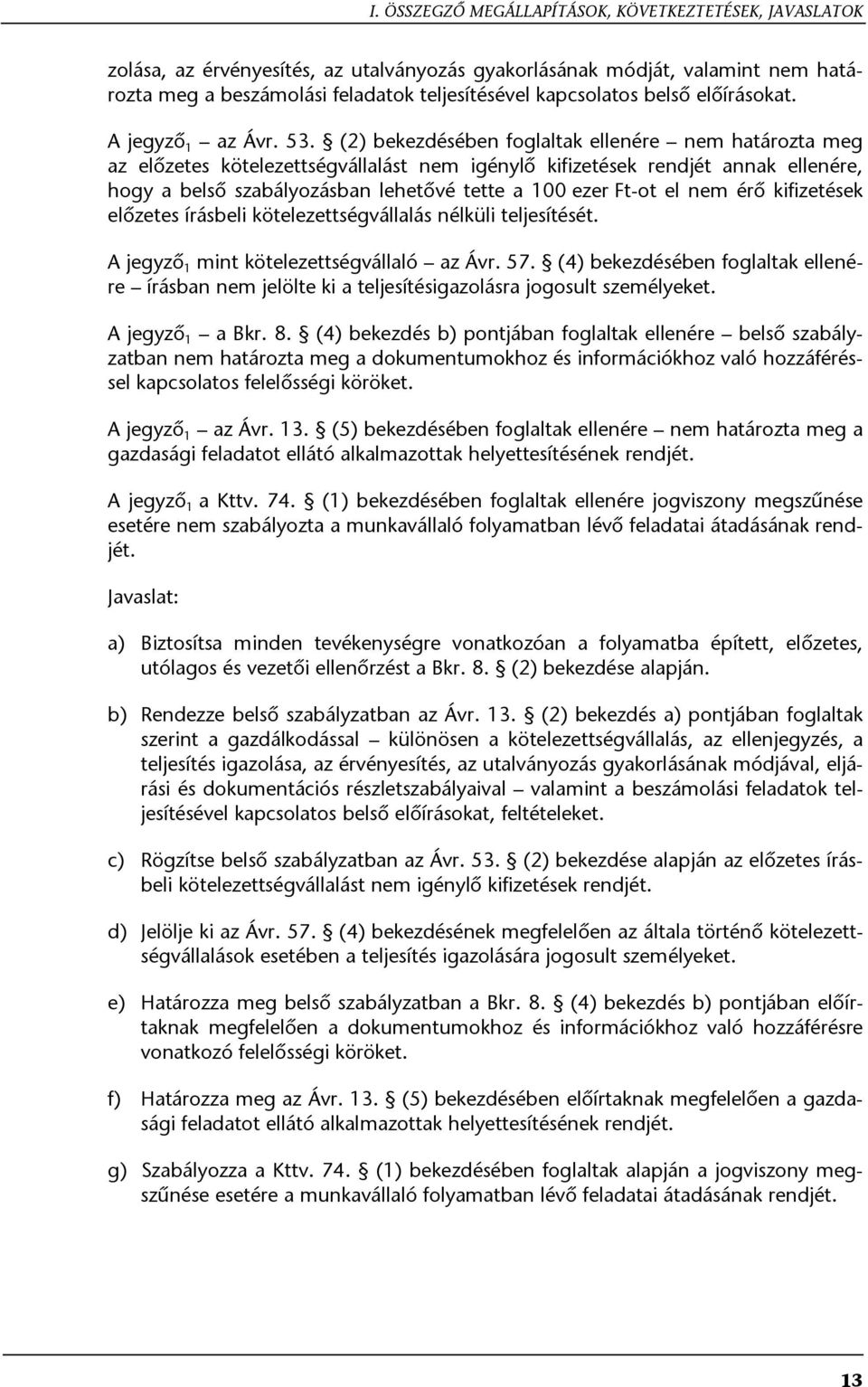 I. ÖSSZEGZŐ MEGÁLLAPÍTÁSOK, KÖVETKEZTETÉSEK, JAVASLATOK

zolása, az érvényesítés, az utalványozás gyakorlásának módját, valamint nem határozta meg a beszámolási feladatok teljesítésével kapcsolatos belső előírásokat.

A jegyző$_1$ – az Ávr. 53. § (2) bekezdésében foglaltak ellenére – nem határozta meg az előzetes kötelezettségvállalást nem igénylő kifizetések rendjét annak ellenére, hogy a belső szabályozásban lehetővé tette a 100 ezer Ft-ot el nem érő kifizetések előzetes írásbeli kötelezettségvállalás nélküli teljesítését.

A jegyző$_1$ mint kötelezettségvállaló – az Ávr. 57. § (4) bekezdésében foglaltak ellenére – írásban nem jelölte ki a teljesítésigazolásra jogosult személyeket.

A jegyző$_1$ – a Bkr. 8. § (4) bekezdés b) pontjában foglaltak ellenére – belső szabályzatban nem határozta meg a dokumentumokhoz és információkhoz való hozzáféréssel kapcsolatos felelősségi köröket.

A jegyző$_1$ – az Ávr. 13. § (5) bekezdésében foglaltak ellenére – nem határozta meg a gazdasági feladatot ellátó alkalmazottak helyettesítésének rendjét.

A jegyző$_1$ a Kttv. 74. § (1) bekezdésében foglaltak ellenére jogviszony megszűnése esetére nem szabályozta a munkavállaló folyamatban lévő feladatai átadásának rendjét.

Javaslat:

a) Biztosítsa minden tevékenységre vonatkozóan a folyamatba épített, előzetes, utólagos és vezetői ellenőrzést a Bkr. 8. § (2) bekezdése alapján.

b) Rendezze belső szabályzatban az Ávr. 13. § (2) bekezdés a) pontjában foglaltak szerint a gazdálkodással – különösen a kötelezettségvállalás, az ellenjegyzés, a teljesítés igazolása, az érvényesítés, az utalványozás gyakorlásának módjával, eljárási és dokumentációs részletszabályaival – valamint a beszámolási feladatok teljesítésével kapcsolatos belső előírásokat, feltételeket.

c) Rögzítse belső szabályzatban az Ávr. 53. § (2) bekezdése alapján az előzetes írásbeli kötelezettségvállalást nem igénylő kifizetések rendjét.

d) Jelölje ki az Ávr. 57. § (4) bekezdésének megfelelően az általa történő kötelezettségvállalások esetében a teljesítés igazolására jogosult személyeket.

e) Határozza meg belső szabályzatban a Bkr. 8. § (4) bekezdés b) pontjában előírtaknak megfelelően a dokumentumokhoz és információkhoz való hozzáférésre vonatkozó felelősségi köröket.

f) Határozza meg az Ávr. 13. § (5) bekezdésében előírtaknak megfelelően a gazdasági feladatot ellátó alkalmazottak helyettesítésének rendjét.

g) Szabályozza a Kttv. 74. § (1) bekezdésében foglaltak alapján a jogviszony megszűnése esetére a munkavállaló folyamatban lévő feladatai átadásának rendjét.

13